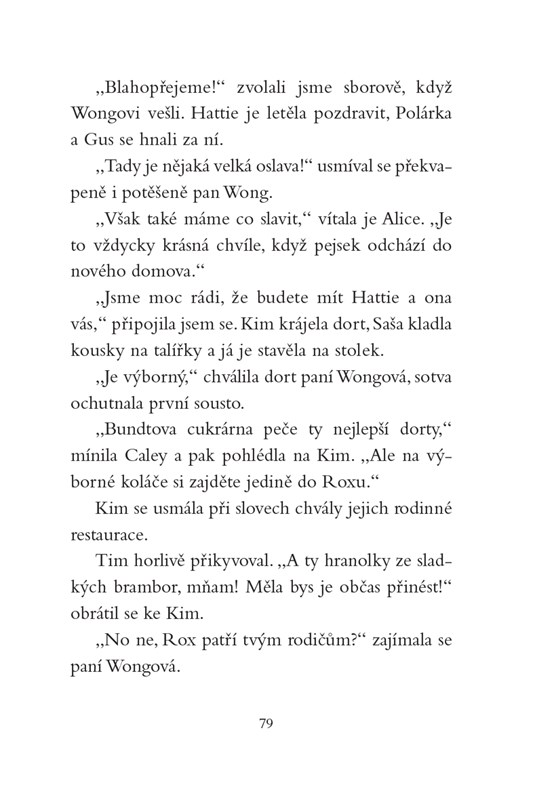 „Blahopřejeme!“ zvolali jsme sborově, když Wongovi vešli. Hattie je letěla pozdravit, Polárka a Gus se hnali za ní.

„Tady je nějaká velká oslava!“ usmíval se překvapeně i potěšeně pan Wong.

„Však také máme co slavit,“ vítala je Alice. „Je to vždycky krásná chvíle, když pejsek odchází do nového domova.“

„Jsme moc rádi, že budete mít Hattie a ona vás,“ připojila jsem se. Kim krájela dort, Saša kladla kousky na talířky a já je stavěla na stolek.

„Je výborný,“ chválila dort paní Wongová, sotva ochutnala první sousto.

„Bundtova cukrárna peče ty nejlepší dorty,“ mínila Caley a pak pohlédla na Kim. „Ale na výborné koláče si zajděte jedině do Roxu.“

Kim se usmála při slovech chvály jejich rodinné restaurace.

Tim horlivě přikyvoval. „A ty hranolky ze sladkých brambor, mňam! Měla bys je občas přinést!“ obrátil se ke Kim.

„No ne, Rox patří tvým rodičům?“ zajímala se paní Wongová.

79